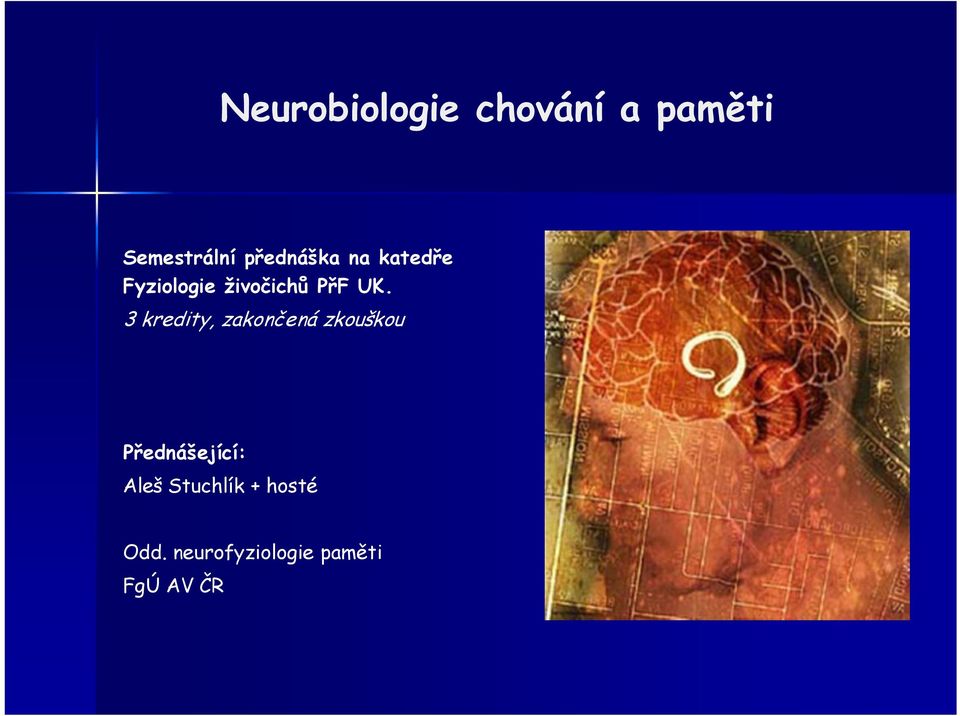 Neurobiologie chování a paměti

Semestrální přednáška na katedře Fyziologie živočichů PřF UK.

3 kredity, zakončená zkouškou

Přednášející:

Aleš Stuchlík + hosté

Odd. neurofyziologie paměti

FgÚ AV ČR